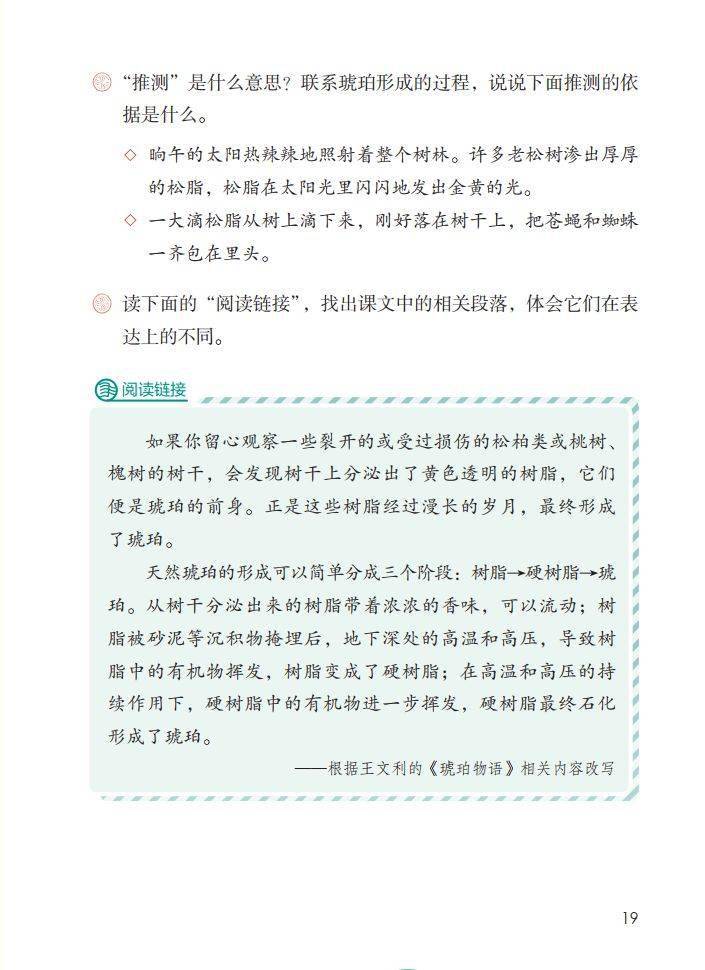 “推测”是什么意思？联系琥珀形成的过程，说说下面推测的依据是什么。

◇ 晌午的太阳热辣辣地照射着整个树林。许多老松树渗出厚厚的松脂，松脂在太阳光里闪闪地发出金黄的光。

◇ 一大滴松脂从树上滴下来，刚好落在树干上，把苍蝇和蜘蛛一齐包在里头。

读下面的“阅读链接”，找出课文中的相关段落，体会它们在表达上的不同。

阅读链接

如果你留心观察一些裂开的或受过损伤的松柏类或桃树、槐树的树干，会发现树干上分泌出了黄色透明的树脂，它们便是琥珀的前身。正是这些树脂经过漫长的岁月，最终形成了琥珀。

天然琥珀的形成可以简单分成三个阶段：树脂→硬树脂→琥珀。从树干分泌出来的树脂带着浓浓的香味，可以流动；树脂被砂泥等沉积物掩埋后，地下深处的高温和高压，导致树脂中的有机物挥发，树脂变成了硬树脂；在高温和高压的持续作用下，硬树脂中的有机物进一步挥发，硬树脂最终石化形成了琥珀。

——根据王文利的《琥珀物语》相关内容改写

19